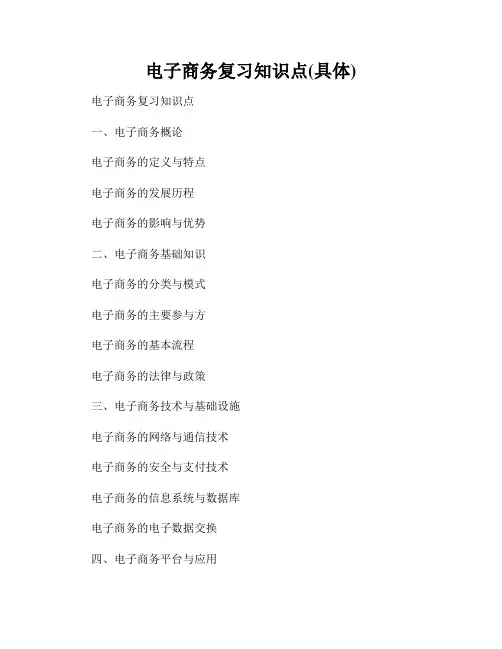 电子商务复习知识点(具体)

电子商务复习知识点

一、电子商务概论

电子商务的定义与特点

电子商务的发展历程

电子商务的影响与优势

二、电子商务基础知识

电子商务的分类与模式

电子商务的主要参与方

电子商务的基本流程

电子商务的法律与政策

三、电子商务技术与基础设施

电子商务的网络与通信技术

电子商务的安全与支付技术

电子商务的信息系统与数据库

电子商务的电子数据交换

四、电子商务平台与应用